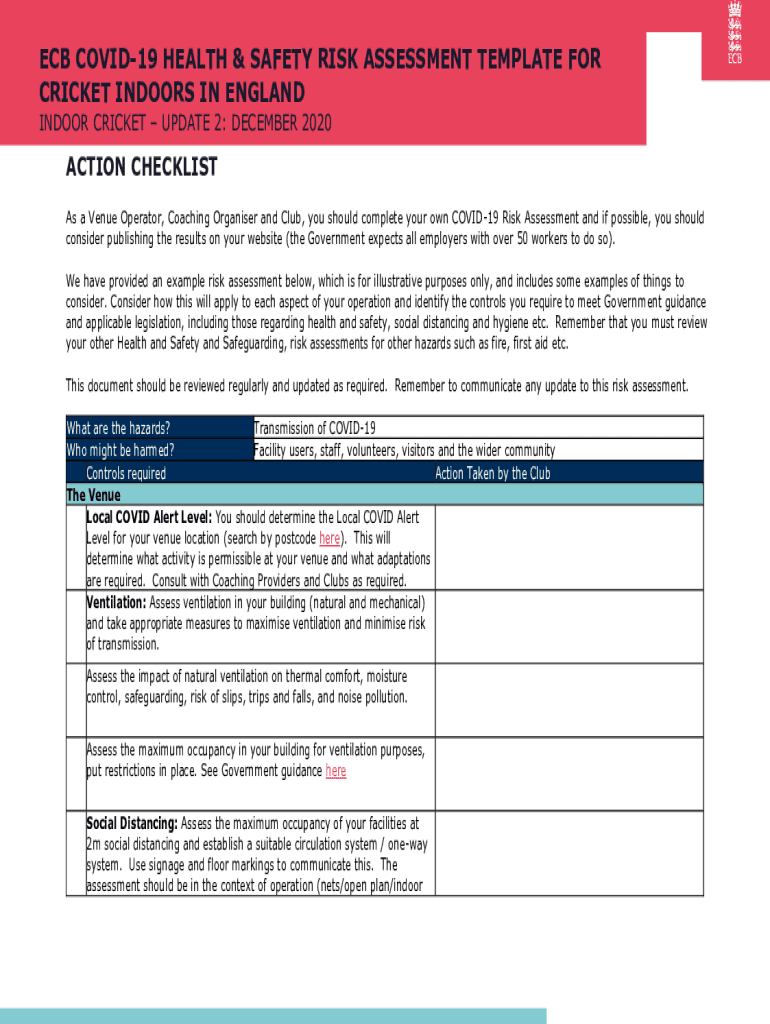 ECB

ECB COVID-19 HEALTH & SAFETY RISK ASSESSMENT TEMPLATE FOR CRICKET INDOORS IN ENGLAND

INDOOR CRICKET – UPDATE 2: DECEMBER 2020

ACTION CHECKLIST

As a Venue Operator, Coaching Organiser and Club, you should complete your own COVID-19 Risk Assessment and if possible, you should consider publishing the results on your website (the Government expects all employers with over 50 workers to do so).

We have provided an example risk assessment below, which is for illustrative purposes only, and includes some examples of things to consider. Consider how this will apply to each aspect of your operation and identify the controls you require to meet Government guidance and applicable legislation, including those regarding health and safety, social distancing and hygiene etc. Remember that you must review your other Health and Safety and Safeguarding, risk assessments for other hazards such as fire, first aid etc.

This document should be reviewed regularly and updated as required. Remember to communicate any update to this risk assessment.

| What are the hazards? | Transmission of COVID-19 |
|---|---|
| Who might be harmed? | Facility users, staff, volunteers, visitors and the wider community |
| Controls required | Action Taken by the Club |
| The Venue | |
| Local COVID Alert Level: You should determine the Local COVID Alert Level for your venue location (search by postcode here). This will determine what activity is permissible at your venue and what adaptations are required. Consult with Coaching Providers and Clubs as required. | |
| Ventilation: Assess ventilation in your building (natural and mechanical) and take appropriate measures to maximise ventilation and minimise risk of transmission. | |
| Assess the impact of natural ventilation on thermal comfort, moisture control, safeguarding, risk of slips, trips and falls, and noise pollution. | |
| Assess the maximum occupancy in your building for ventilation purposes, put restrictions in place. See Government guidance here | |
| Social Distancing: Assess the maximum occupancy of your facilities at 2m social distancing and establish a suitable circulation system / one-way system. Use signage and floor markings to communicate this. The assessment should be in the context of operation (nets/open plan/indoor | |